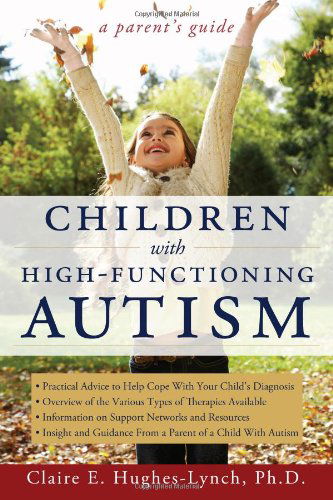 Copyrighted Material

a parent's guide

CHILDREN
with
HIGH-FUNCTIONING
AUTISM

• Practical Advice to Help Cope With Your Child's Diagnosis
• Overview of the Various Types of Therapies Available
• Information on Support Networks and Resources
• Insight and Guidance From a Parent of a Child With Autism

Claire E. Hughes-Lynch, Ph.D.